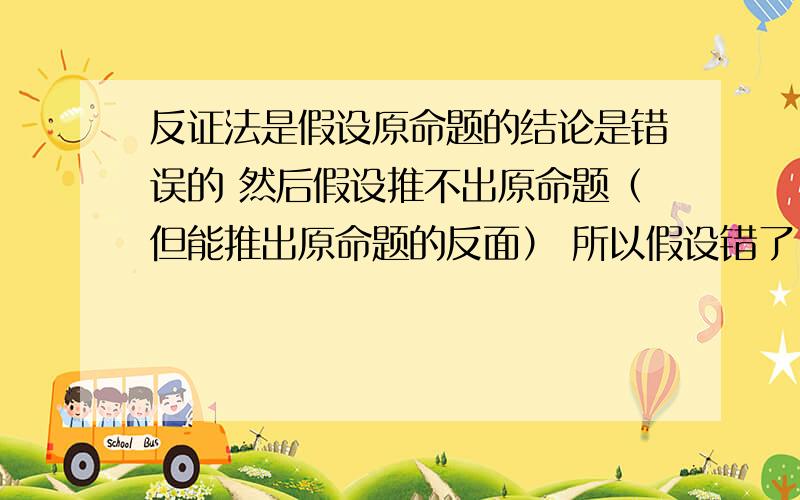 反证法是假设原命题的结论是错误的 然后假设推不出原命题（但能推出原命题的反面） 所以假设错了

School Bus